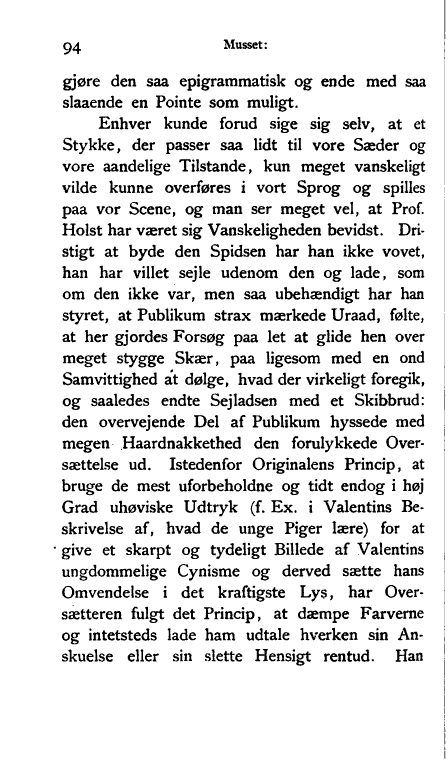 94 Musset:

gjøre den saa epigrammatisk og ende med saa slaaende en Pointe som muligt.

Enhver kunde forud sige sig selv, at et Stykke, der passer saa lidt til vore Sæder og vore aandelige Tilstande, kun meget vanskeligt vilde kunne overføres i vort Sprog og spilles paa vor Scene, og man ser meget vel, at Prof. Holst har været sig Vanskeligheden bevidst. Dristigt at byde den Spidsen har han ikke vovet, han har villet sejle udenom den og lade, som om den ikke var, men saa ubehændigt har han styret, at Publikum strax mærkede Uraad, følte, at her gjordes Forsøg paa let at glide hen over meget stygge Skær, paa ligesom med en ond Samvittighed at dølge, hvad der virkeligt foregik, og saaledes endte Sejladsen med et Skibbrud: den overvejende Del af Publikum hyssede med megen Haardnakkethed den forulykkede Oversættelse ud. Istedenfor Originalens Princip, at bruge de mest uforbeholdne og tidt endog i høj Grad uhøviske Udtryk (f. Ex. i Valentins Beskrivelse af, hvad de unge Piger lære) for at give et skarpt og tydeligt Billede af Valentins ungdommelige Cynisme og derved sætte hans Omvendelse i det kraftigste Lys, har Oversætteren fulgt det Princip, at dæmpe Farverne og intetsteds lade ham udtale hverken sin Anskuelse eller sin slette Hensigt rentud. Han